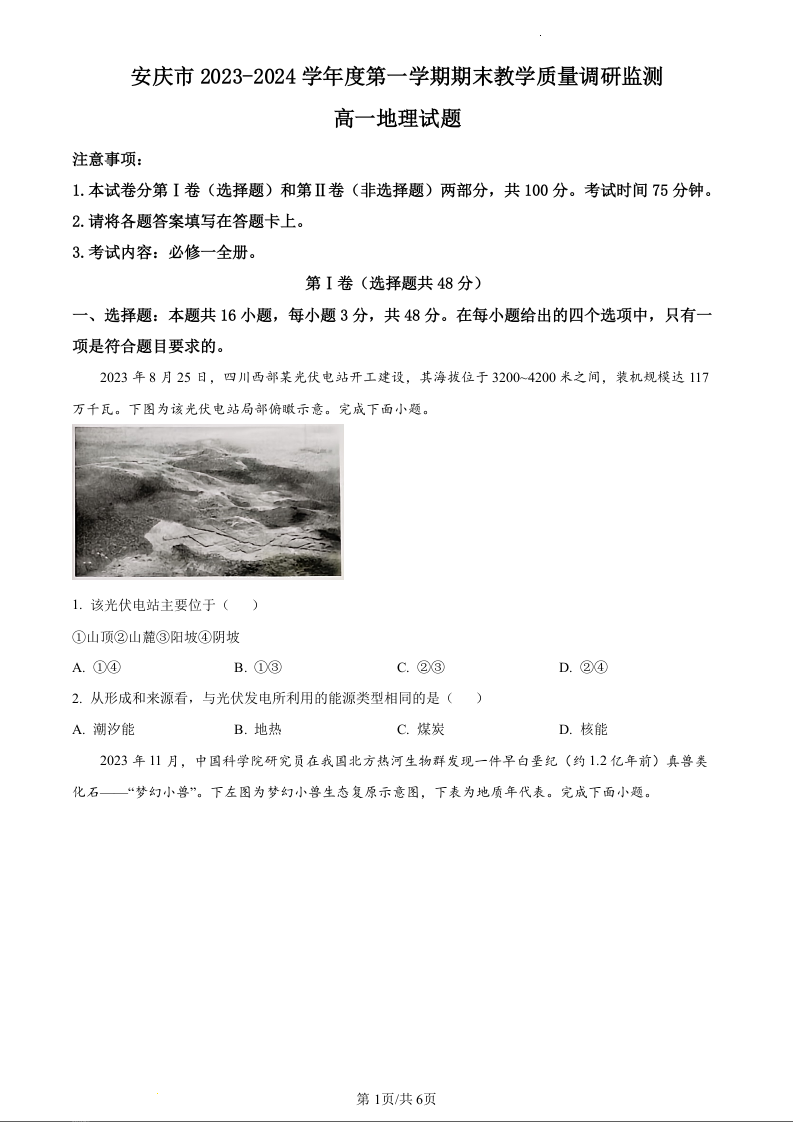 安庆市 2023-2024 学年度第一学期期末教学质量调研监测

高一地理试题

注意事项：

1. 本试卷分第Ⅰ卷（选择题）和第Ⅱ卷（非选择题）两部分，共 100 分。考试时间 75 分钟。

2. 请将各题答案填写在答题卡上。

3. 考试内容：必修一全册。

第Ⅰ卷（选择题共 48 分）

一、选择题：本题共 16 小题，每小题 3 分，共 48 分。在每小题给出的四个选项中，只有一项是符合题目要求的。

2023 年 8 月 25 日，四川西部某光伏电站开工建设，其海拔位于 3200~4200 米之间，装机规模达 117 万千瓦。下图为该光伏电站局部俯瞰示意。完成下面小题。

1. 该光伏电站主要位于（ ）

①山顶②山麓③阳坡④阴坡

A. ①④　　B. ①③　　C. ②③　　D. ②④

2. 从形成和来源看，与光伏发电所利用的能源类型相同的是（ ）

A. 潮汐能　　B. 地热　　C. 煤炭　　D. 核能

2023 年 11 月，中国科学院研究员在我国北方热河生物群发现一件早白垩纪（约 1.2 亿年前）真兽类化石——“梦幻小兽”。下左图为梦幻小兽生态复原示意图，下表为地质年代表。完成下面小题。

第 1页/共 6页